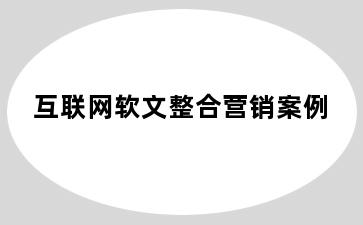 互联网软文整合营销案例